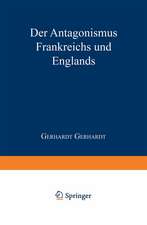 Der Antagonismus Frankreichs und Englands

Gerhardt Gerhardt

Springer